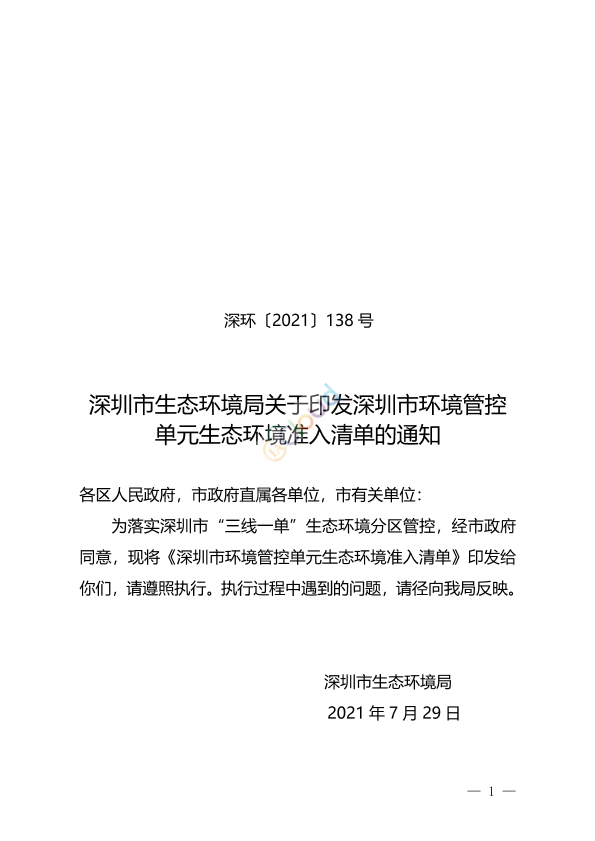 深环〔2021〕138 号

深圳市生态环境局关于印发深圳市环境管控单元生态环境准入清单的通知

各区人民政府，市政府直属各单位，市有关单位：

为落实深圳市“三线一单”生态环境分区管控，经市政府同意，现将《深圳市环境管控单元生态环境准入清单》印发给你们，请遵照执行。执行过程中遇到的问题，请径向我局反映。

深圳市生态环境局

2021 年 7 月 29 日

— 1 —